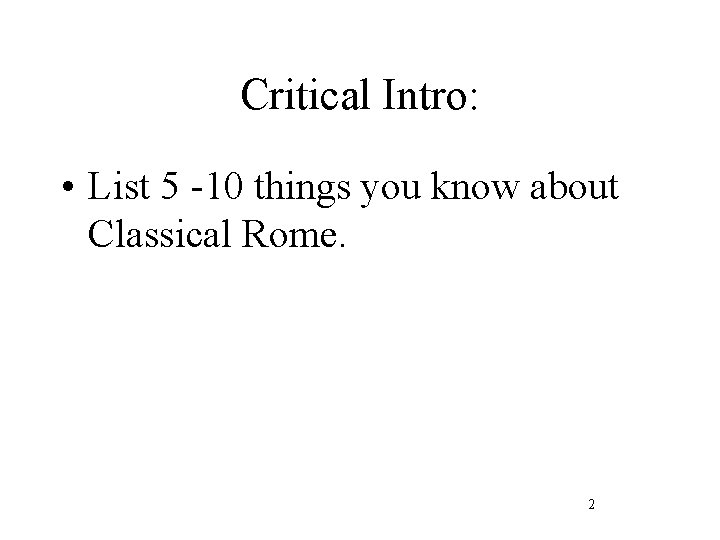 Critical Intro:

• List 5 -10 things you know about Classical Rome.

2